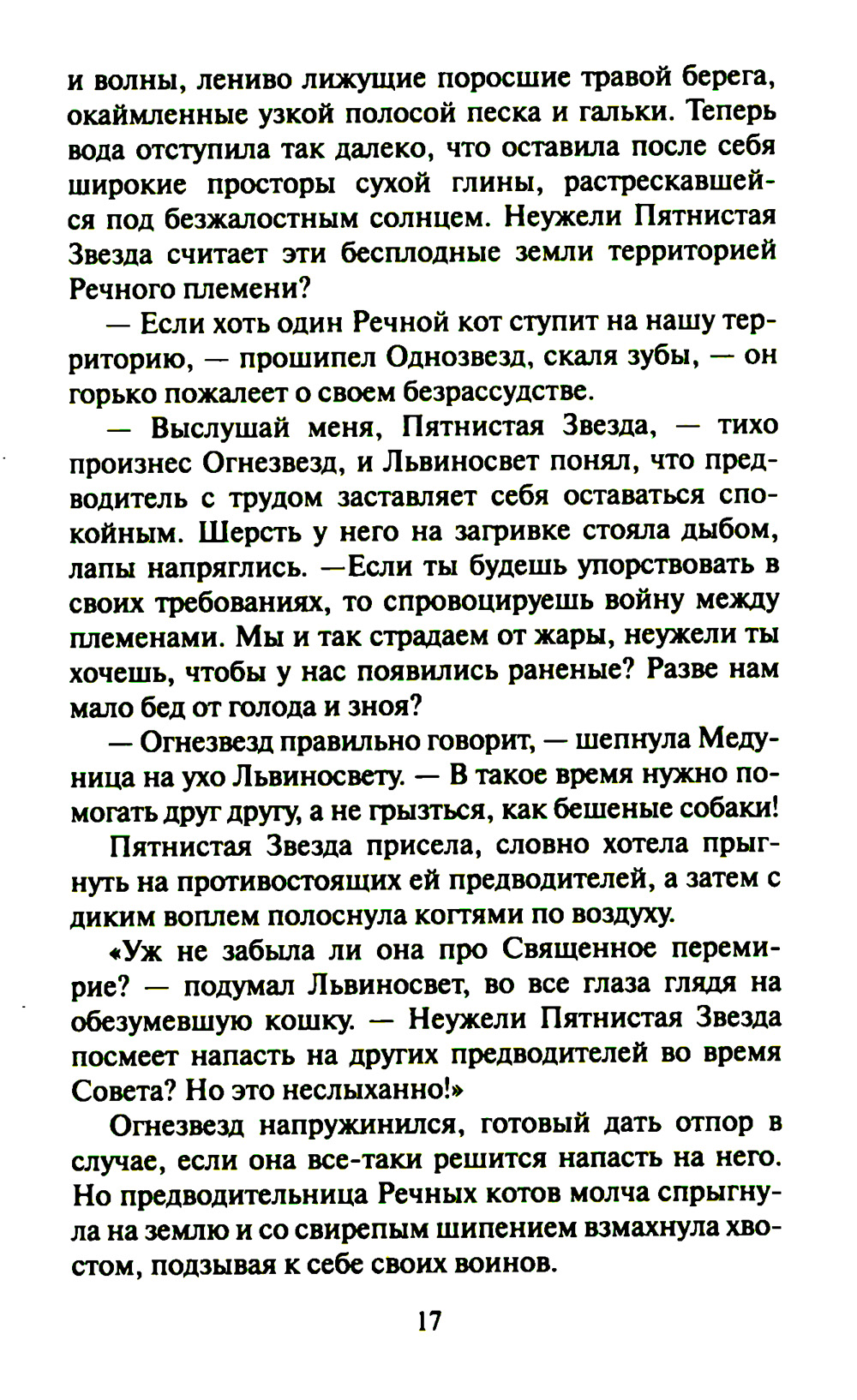 и волны, лениво лижущие поросшие травой берега, окаймленные узкой полосой песка и гальки. Теперь вода отступила так далеко, что оставила после себя широкие просторы сухой глины, растрескавшейся под безжалостным солнцем. Неужели Пятнистая Звезда считает эти бесплодные земли территорией Речного племени?

— Если хоть один Речной кот ступит на нашу территорию, — прошипел Однозвезд, скаля зубы, — он горько пожалеет о своем безрассудстве.

— Выслушай меня, Пятнистая Звезда, — тихо произнес Огнезвезд, и Львиносвет понял, что предводитель с трудом заставляет себя оставаться спокойным. Шерсть у него на загривке стояла дыбом, лапы напряглись. —Если ты будешь упорствовать в своих требованиях, то спровоцируешь войну между племенами. Мы и так страдаем от жары, неужели ты хочешь, чтобы у нас появились раненые? Разве нам мало бед от голода и зноя?

— Огнезвезд правильно говорит, — шепнула Медуница на ухо Львиносвету. — В такое время нужно помогать друг другу, а не грызться, как бешеные собаки!

Пятнистая Звезда присела, словно хотела прыгнуть на противостоящих ей предводителей, а затем с диким воплем полоснула когтями по воздуху.

«Уж не забыла ли она про Священное перемирие? — подумал Львиносвет, во все глаза глядя на обезумевшую кошку. — Неужели Пятнистая Звезда посмеет напасть на других предводителей во время Совета? Но это неслыханно!»

Огнезвезд напружинился, готовый дать отпор в случае, если она все-таки решится напасть на него. Но предводительница Речных котов молча спрыгнула на землю и со свирепым шипением взмахнула хвостом, подзывая к себе своих воинов.

17